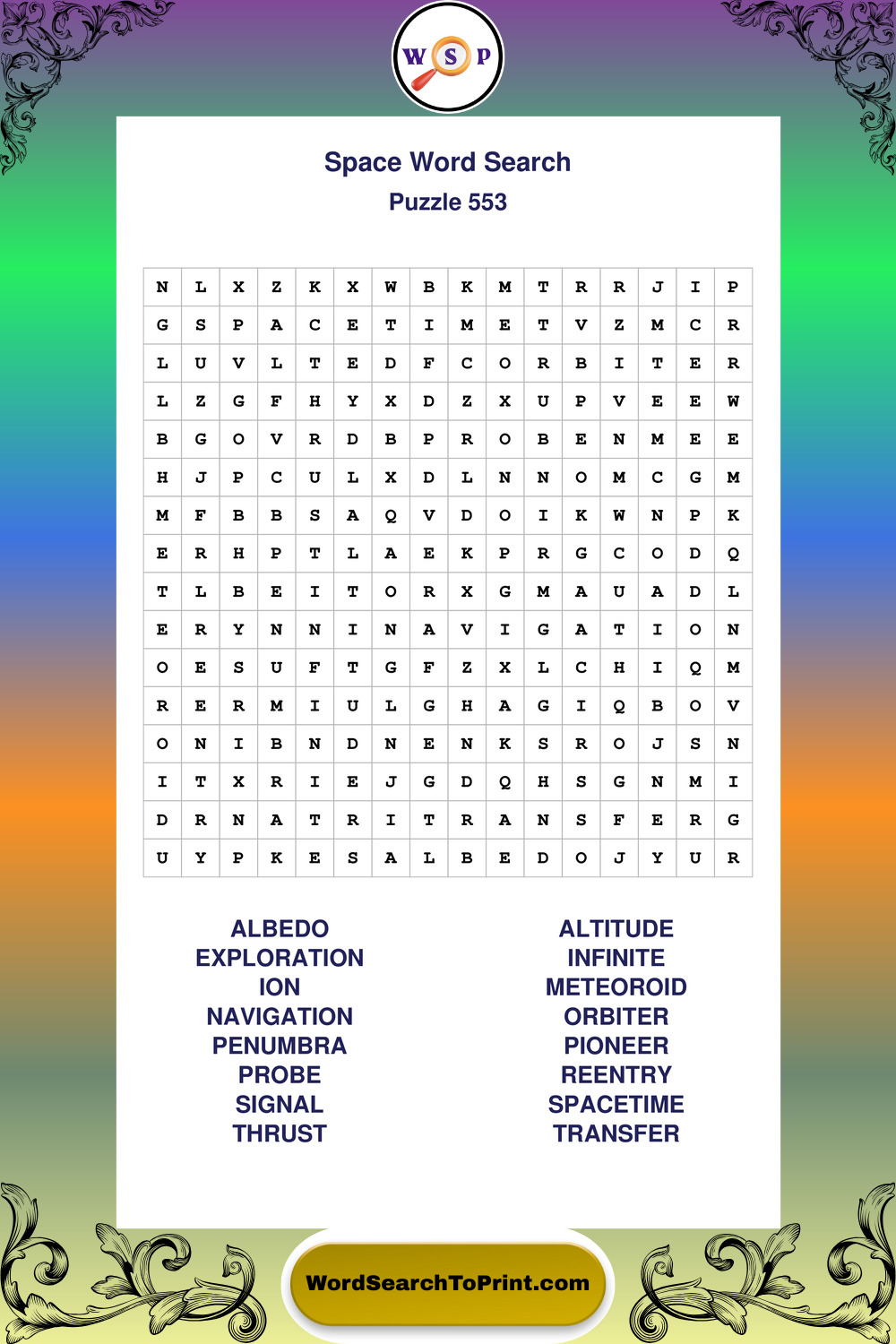 W S P

Space Word Search
Puzzle 553

| N | L | X | Z | K | X | W | B | K | M | T | R | R | J | I | P |
|---|---|---|---|---|---|---|---|---|---|---|---|---|---|---|---|
| G | S | P | A | C | E | T | I | M | E | T | V | Z | M | C | R |
| L | U | V | L | T | E | D | F | C | O | R | B | I | T | E | R |
| L | Z | G | F | H | Y | X | D | Z | X | U | P | V | E | E | W |
| B | G | O | V | R | D | B | P | R | O | B | E | N | M | E | E |
| H | J | P | C | U | L | X | D | L | N | N | O | M | C | G | M |
| M | F | B | B | S | A | Q | V | D | O | I | K | W | N | P | K |
| E | R | H | P | T | L | A | E | K | P | R | G | C | O | D | Q |
| T | L | B | E | I | T | O | R | X | G | M | A | U | A | D | L |
| E | R | Y | N | N | I | N | A | V | I | G | A | T | I | O | N |
| O | E | S | U | F | T | G | F | Z | X | L | C | H | I | Q | M |
| R | E | R | M | I | U | L | G | H | A | G | I | Q | B | O | V |
| O | N | I | B | N | D | N | E | N | K | S | R | O | J | S | N |
| I | T | X | R | I | E | J | G | D | Q | H | S | G | N | M | I |
| D | R | N | A | T | R | I | T | R | A | N | S | F | E | R | G |
| U | Y | P | K | E | S | A | L | B | E | D | O | J | Y | U | R |

ALBEDO
EXPLORATION
ION
NAVIGATION
PENUMBRA
PROBE
SIGNAL
THRUST

ALTITUDE
INFINITE
METEOROID
ORBITER
PIONEER
REENTRY
SPACETIME
TRANSFER

WordSearchToPrint.com